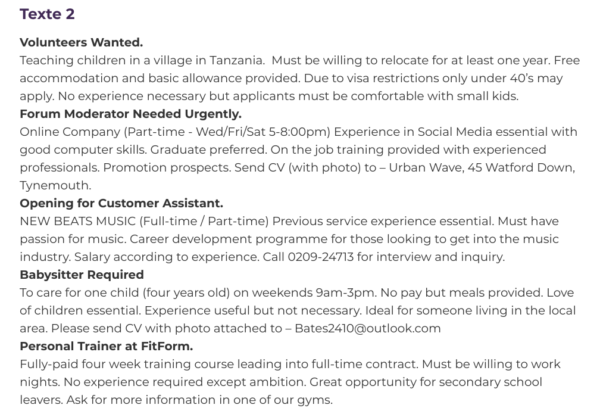 Texte 2

Volunteers Wanted.

Teaching children in a village in Tanzania. Must be willing to relocate for at least one year. Free accommodation and basic allowance provided. Due to visa restrictions only under 40's may apply. No experience necessary but applicants must be comfortable with small kids.

Forum Moderator Needed Urgently.

Online Company (Part-time - Wed/Fri/Sat 5-8:00pm) Experience in Social Media essential with good computer skills. Graduate preferred. On the job training provided with experienced professionals. Promotion prospects. Send CV (with photo) to – Urban Wave, 45 Watford Down, Tynemouth.

Opening for Customer Assistant.

NEW BEATS MUSIC (Full-time / Part-time) Previous service experience essential. Must have passion for music. Career development programme for those looking to get into the music industry. Salary according to experience. Call 0209-24713 for interview and inquiry.

Babysitter Required

To care for one child (four years old) on weekends 9am-3pm. No pay but meals provided. Love of children essential. Experience useful but not necessary. Ideal for someone living in the local area. Please send CV with photo attached to – Bates2410@outlook.com

Personal Trainer at FitForm.

Fully-paid four week training course leading into full-time contract. Must be willing to work nights. No experience required except ambition. Great opportunity for secondary school leavers. Ask for more information in one of our gyms.